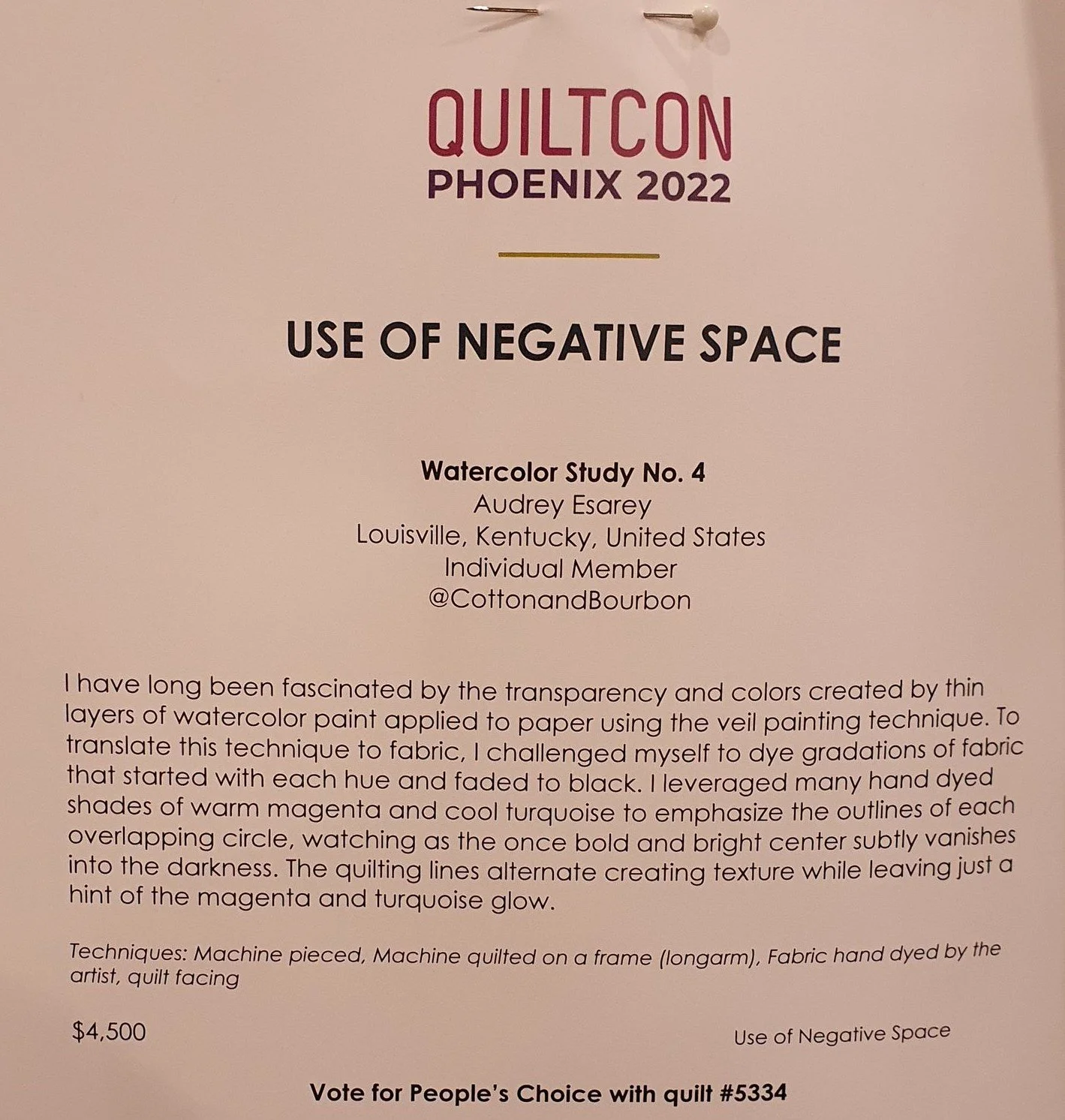 QUILTCON
PHOENIX 2022

USE OF NEGATIVE SPACE

Watercolor Study No. 4
Audrey Esarey
Louisville, Kentucky, United States
Individual Member
@CottonandBourbon

I have long been fascinated by the transparency and colors created by thin layers of watercolor paint applied to paper using the veil painting technique. To translate this technique to fabric, I challenged myself to dye gradations of fabric that started with each hue and faded to black. I leveraged many hand dyed shades of warm magenta and cool turquoise to emphasize the outlines of each overlapping circle, watching as the once bold and bright center subtly vanishes into the darkness. The quilting lines alternate creating texture while leaving just a hint of the magenta and turquoise glow.

Techniques: Machine pieced, Machine quilted on a frame (longarm), Fabric hand dyed by the artist, quilt facing

$4,500

Use of Negative Space

Vote for People's Choice with quilt #5334